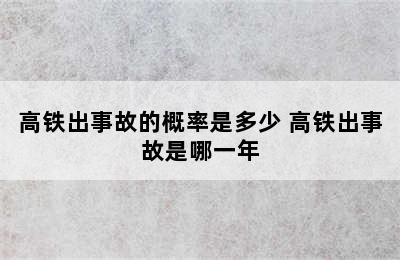 高铁出事故的概率是多少 高铁出事故是哪一年